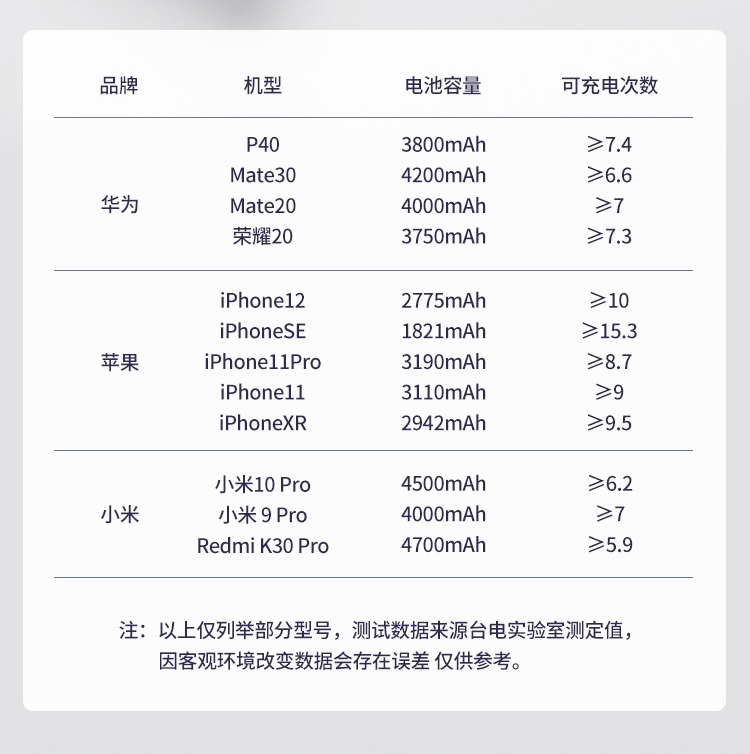 | 品牌 | 机型 | 电池容量 | 可充电次数 |
|---|---|---|---|
| 华为 | P40 | 3800mAh | ≥7.4 |
| | Mate30 | 4200mAh | ≥6.6 |
| | Mate20 | 4000mAh | ≥7 |
| | 荣耀20 | 3750mAh | ≥7.3 |
| 苹果 | iPhone12 | 2775mAh | ≥10 |
| | iPhoneSE | 1821mAh | ≥15.3 |
| | iPhone11Pro | 3190mAh | ≥8.7 |
| | iPhone11 | 3110mAh | ≥9 |
| | iPhoneXR | 2942mAh | ≥9.5 |
| 小米 | 小米10 Pro | 4500mAh | ≥6.2 |
| | 小米 9 Pro | 4000mAh | ≥7 |
| | Redmi K30 Pro | 4700mAh | ≥5.9 |

注：以上仅列举部分型号，测试数据来源台电实验室测定值，因客观环境改变数据会存在误差 仅供参考。